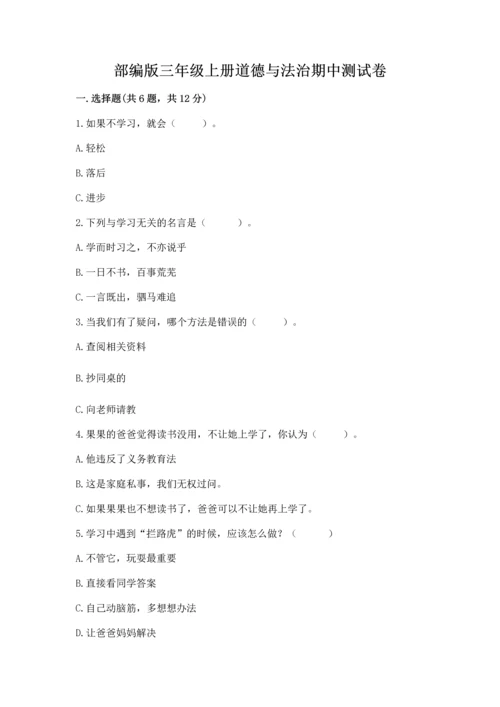 部编版三年级上册道德与法治期中测试卷

一. 选择题(共 6 题，共 12 分)

1. 如果不学习，就会（　　）。

A. 轻松

B. 落后

C. 进步

2. 下列与学习无关的名言是（　　）。

A. 学而时习之，不亦说乎

B. 一日不书，百事荒芜

C. 一言既出，驷马难追

3. 当我们有了疑问，哪个方法是错误的（　　）。

A. 查阅相关资料

B. 抄同桌的

C. 向老师请教

4. 果果的爸爸觉得读书没用，不让她上学了，你认为（　　）。

A. 他违反了义务教育法

B. 这是家庭私事，我们无权过问。

C. 如果果果也不想读书了，爸爸可以不让她再上学了。

5. 学习中遇到“拦路虎”的时候，应该怎么做？（　　）

A. 不管它，玩耍最重要

B. 直接看同学答案

C. 自己动脑筋，多想想办法

D. 让爸爸妈妈解决